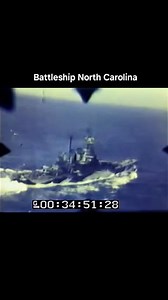 Battleship North Carolina

00:34:51:28